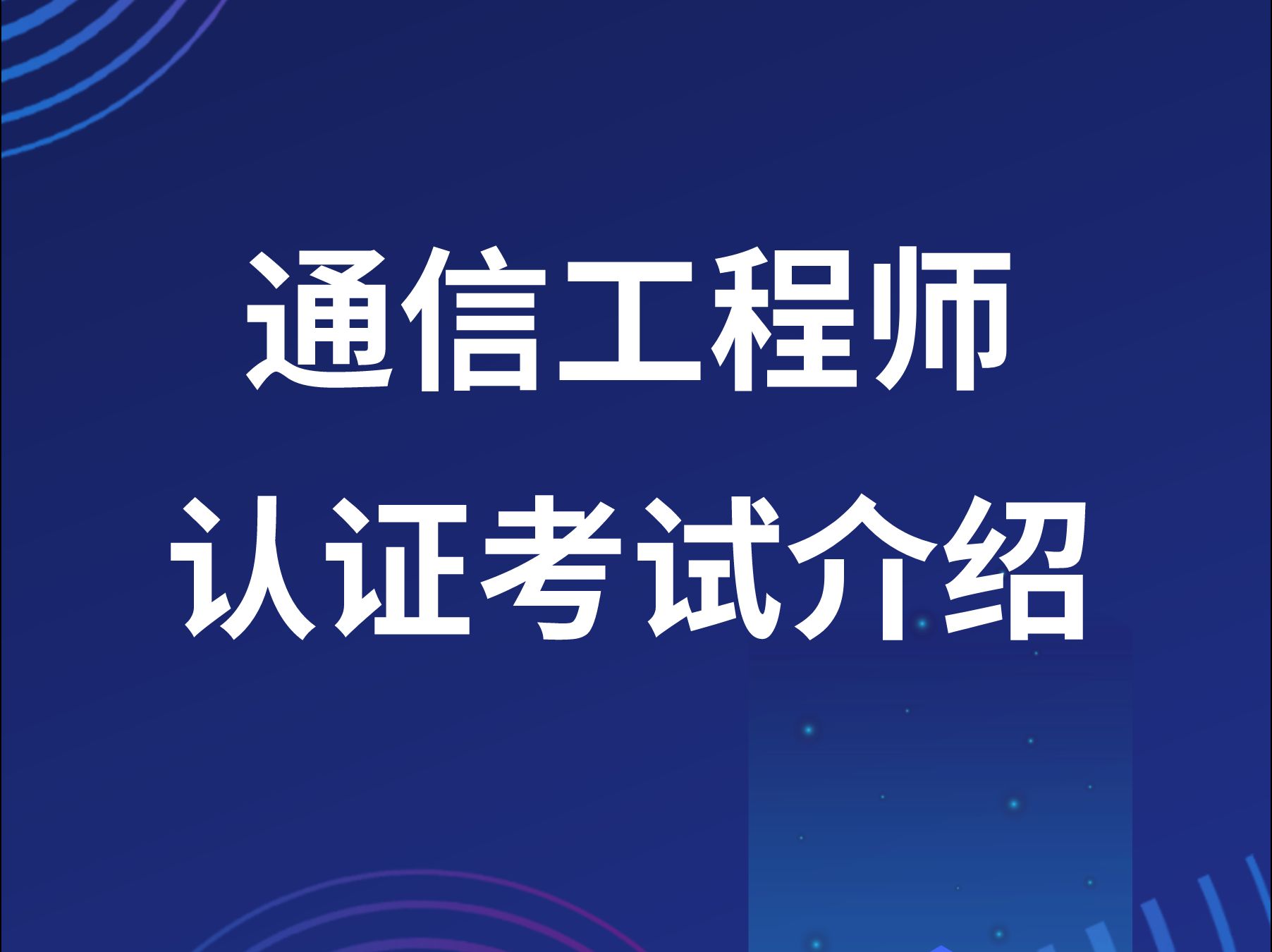 通信工程师
认证考试介绍